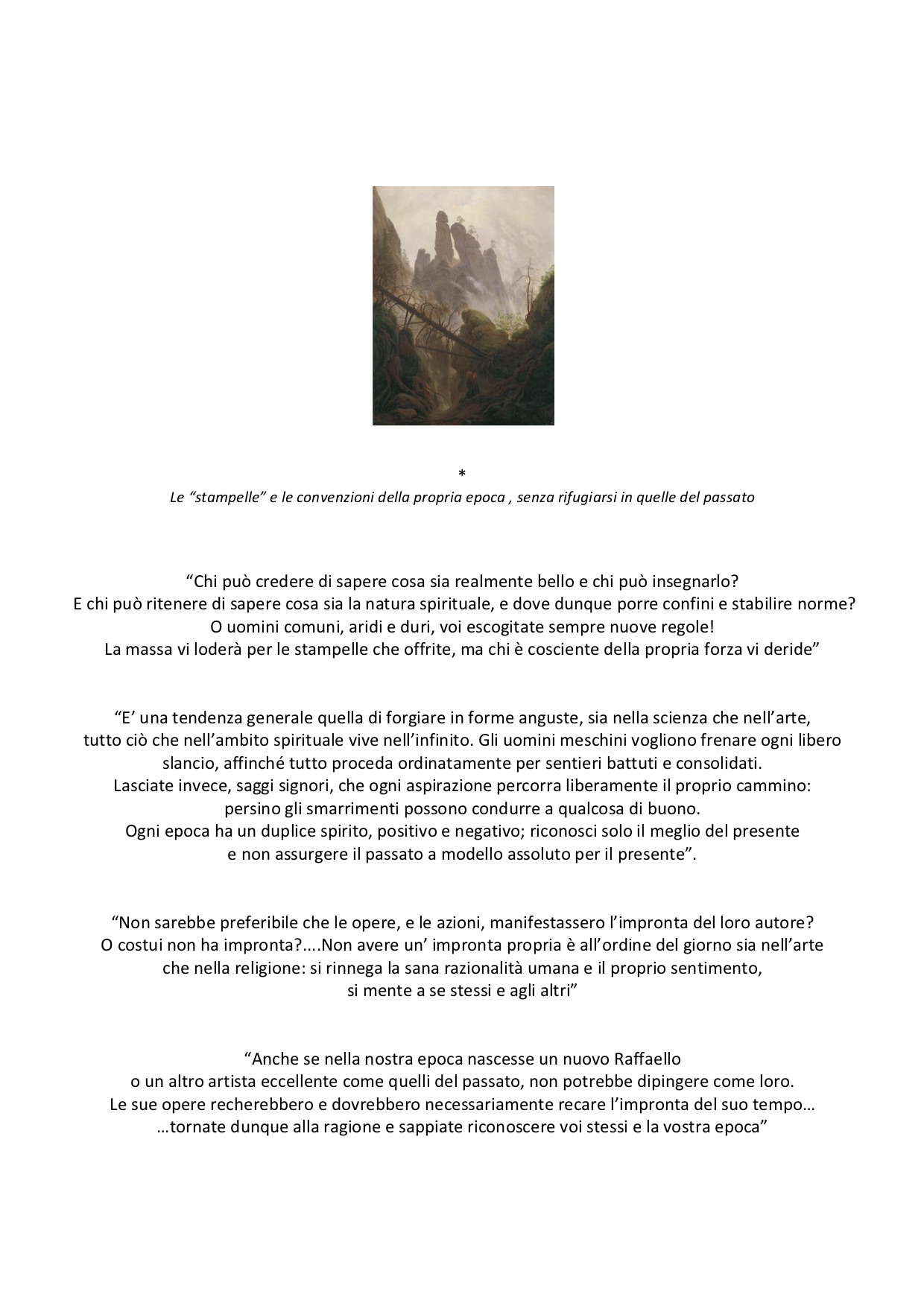 *

Le “stampelle” e le convenzioni della propria epoca , senza rifugiarsi in quelle del passato

“Chi può credere di sapere cosa sia realmente bello e chi può insegnarlo?
E chi può ritenere di sapere cosa sia la natura spirituale, e dove dunque porre confini e stabilire norme?
O uomini comuni, aridi e duri, voi escogitate sempre nuove regole!
La massa vi loderà per le stampelle che offrite, ma chi è cosciente della propria forza vi deride”

“E’ una tendenza generale quella di forgiare in forme anguste, sia nella scienza che nell’arte, tutto ciò che nell’ambito spirituale vive nell’infinito. Gli uomini meschini vogliono frenare ogni libero slancio, affinché tutto proceda ordinatamente per sentieri battuti e consolidati.
Lasciate invece, saggi signori, che ogni aspirazione percorra liberamente il proprio cammino:
persino gli smarrimenti possono condurre a qualcosa di buono.
Ogni epoca ha un duplice spirito, positivo e negativo; riconosci solo il meglio del presente
e non assurgere il passato a modello assoluto per il presente”.

“Non sarebbe preferibile che le opere, e le azioni, manifestassero l’impronta del loro autore?
O costui non ha impronta?....Non avere un’ impronta propria è all’ordine del giorno sia nell’arte
che nella religione: si rinnega la sana razionalità umana e il proprio sentimento,
si mente a se stessi e agli altri”

“Anche se nella nostra epoca nascesse un nuovo Raffaello
o un altro artista eccellente come quelli del passato, non potrebbe dipingere come loro.
Le sue opere recherebbero e dovrebbero necessariamente recare l’impronta del suo tempo…
…tornate dunque alla ragione e sappiate riconoscere voi stessi e la vostra epoca”